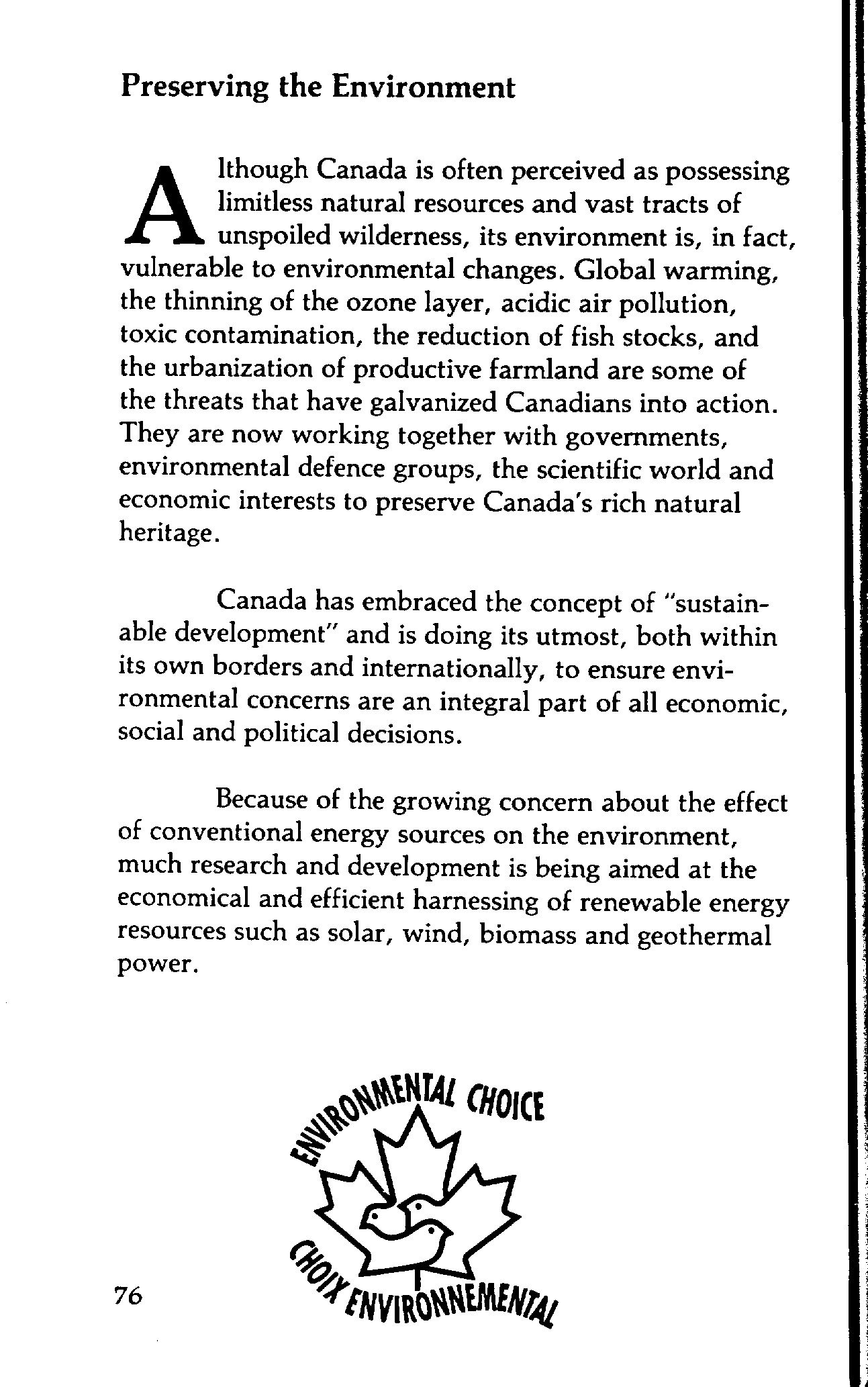 Preserving the Environment

Although Canada is often perceived as possessing limitless natural resources and vast tracts of unspoiled wilderness, its environment is, in fact, vulnerable to environmental changes. Global warming, the thinning of the ozone layer, acidic air pollution, toxic contamination, the reduction of fish stocks, and the urbanization of productive farmland are some of the threats that have galvanized Canadians into action. They are now working together with governments, environmental defence groups, the scientific world and economic interests to preserve Canada's rich natural heritage.

Canada has embraced the concept of "sustainable development" and is doing its utmost, both within its own borders and internationally, to ensure environmental concerns are an integral part of all economic, social and political decisions.

Because of the growing concern about the effect of conventional energy sources on the environment, much research and development is being aimed at the economical and efficient harnessing of renewable energy resources such as solar, wind, biomass and geothermal power.

ENVIRONMENTAL CHOICE
CHOIX ENVIRONNEMENTAL

76